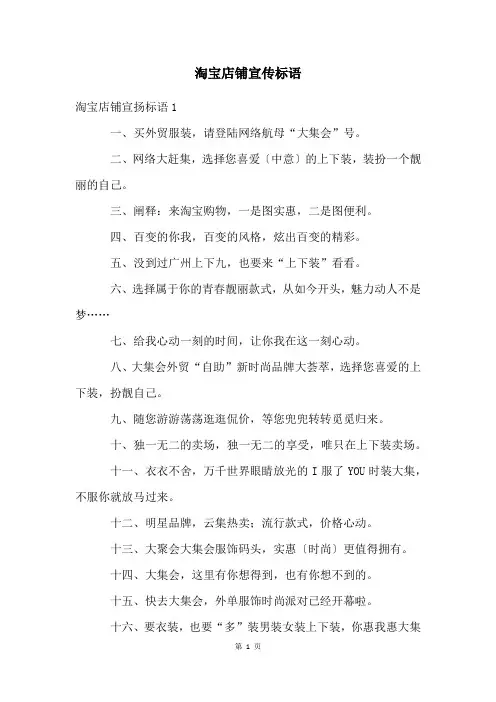 淘宝店铺宣传标语

淘宝店铺宣扬标语 1

一、买外贸服装，请登陆网络航母“大集会”号。

二、网络大赶集，选择您喜爱〔中意〕的上下装，装扮一个靓丽的自己。

三、阐释：来淘宝购物，一是图实惠，二是图便利。

四、百变的你我，百变的风格，炫出百变的精彩。

五、没到过广州上下九，也要来“上下装”看看。

六、选择属于你的青春靓丽款式，从如今开头，魅力动人不是梦……

七、给我心动一刻的时间，让你我在这一刻心动。

八、大集会外贸“自助”新时尚品牌大荟萃，选择您喜爱的上下装，扮靓自己。

九、随您游游荡荡逛逛侃价，等您兜兜转转觅觅归来。

十、独一无二的卖场，独一无二的享受，唯只在上下装卖场。

十一、衣衣不舍，万千世界眼睛放光的 I 服了 YOU 时装大集，不服你就放马过来。

十二、明星品牌，云集热卖；流行款式，价格心动。

十三、大聚会大集会服饰码头，实惠〔时尚〕更值得拥有。

十四、大集会，这里有你想得到，也有你想不到的。

十五、快去大集会，外单服饰时尚派对已经开幕啦。

十六、要衣装，也要“多”装男装女装上下装，你惠我惠大集

第 1 页